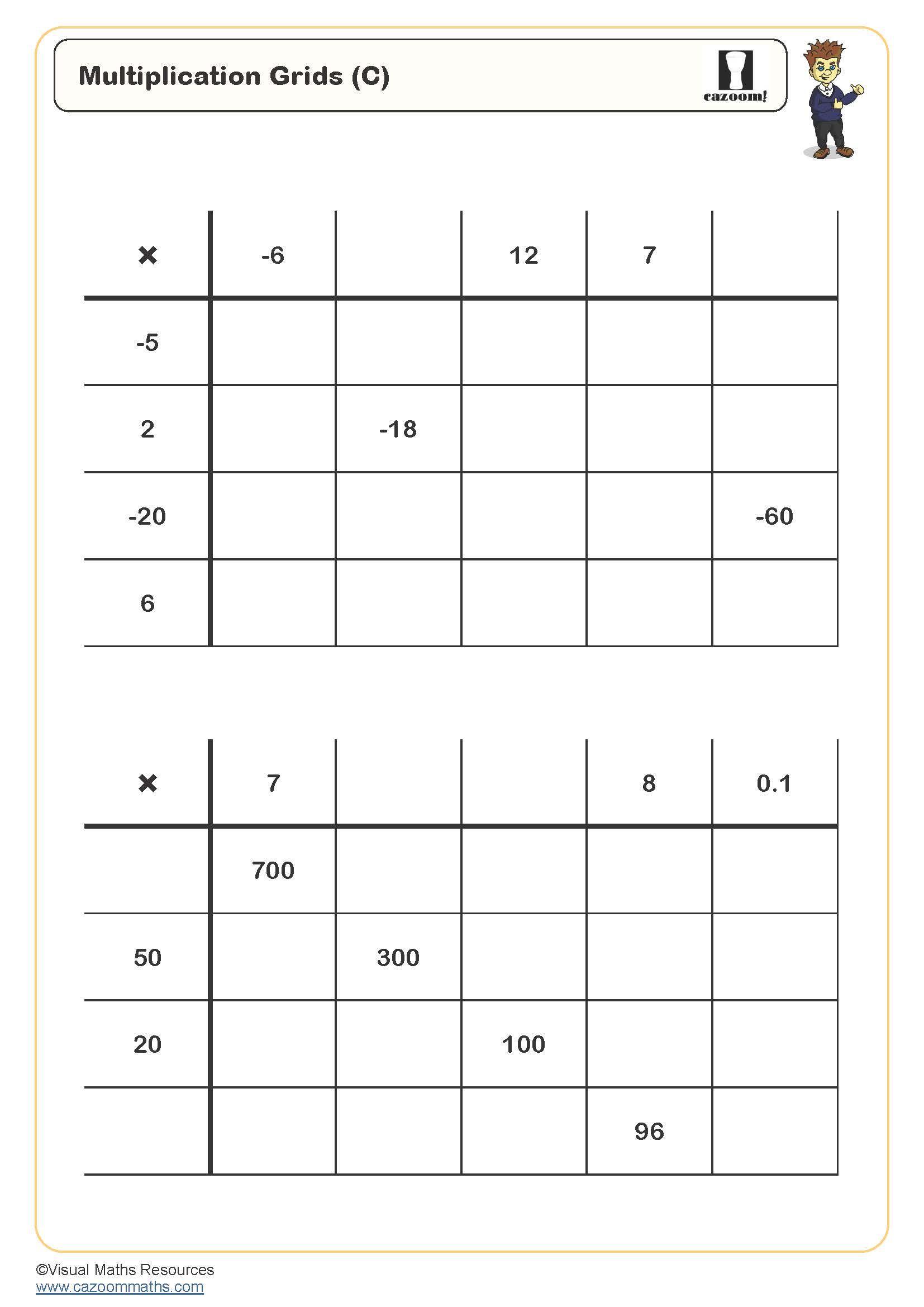 Multiplication Grids (C)

cazoom!

| × | -6 | | 12 | 7 | |
|---|---|---|---|---|---|
| -5 | | | | | |
| 2 | | -18 | | | |
| -20 | | | | | -60 |
| 6 | | | | | |

| × | 7 | | | 8 | 0.1 |
|---|---|---|---|---|---|
| | 700 | | | | |
| 50 | | 300 | | | |
| 20 | | | 100 | | |
| | | | | 96 | |

©Visual Maths Resources
www.cazoommaths.com